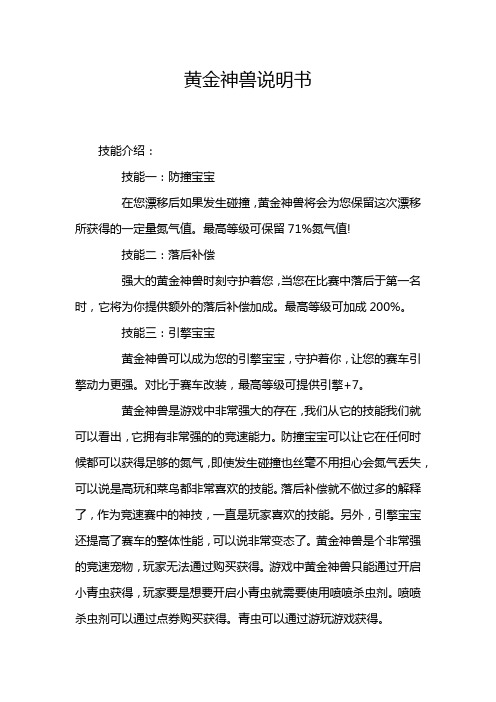 黄金神兽说明书

技能介绍：

技能一：防撞宝宝

在您漂移后如果发生碰撞，黄金神兽将会为您保留这次漂移所获得的一定量氮气值。最高等级可保留 71%氮气值!

技能二：落后补偿

强大的黄金神兽时刻守护着您，当您在比赛中落后于第一名时，它将为你提供额外的落后补偿加成。最高等级可加成 200%。

技能三：引擎宝宝

黄金神兽可以成为您的引擎宝宝，守护着你，让您的赛车引擎动力更强。对比于赛车改装，最高等级可提供引擎+7。

黄金神兽是游戏中非常强大的存在，我们从它的技能我们就可以看出，它拥有非常强的的竞速能力。防撞宝宝可以让它在任何时候都可以获得足够的氮气，即使发生碰撞也丝毫不用担心会氮气丢失，可以说是高玩和菜鸟都非常喜欢的技能。落后补偿就不做过多的解释了，作为竞速赛中的神技，一直是玩家喜欢的技能。另外，引擎宝宝还提高了赛车的整体性能，可以说非常变态了。黄金神兽是个非常强的竞速宠物，玩家无法通过购买获得。游戏中黄金神兽只能通过开启小青虫获得，玩家要是想要开启小青虫就需要使用喷喷杀虫剂。喷喷杀虫剂可以通过点券购买获得。青虫可以通过游玩游戏获得。